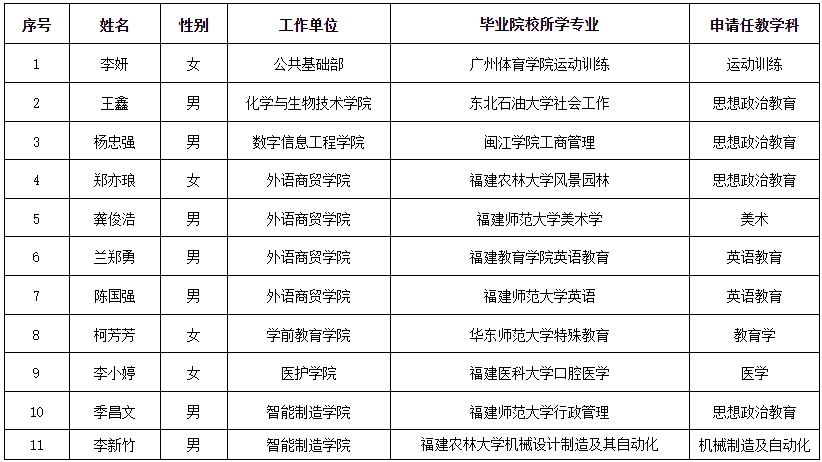 | 序号 | 姓名 | 性别 | 工作单位 | 毕业院校所学专业 | 申请任教学科 |
|---|---|---|---|---|---|
| 1 | 李妍 | 女 | 公共基础部 | 广州体育学院运动训练 | 运动训练 |
| 2 | 王鑫 | 男 | 化学与生物技术学院 | 东北石油大学社会工作 | 思想政治教育 |
| 3 | 杨忠强 | 男 | 数字信息工程学院 | 闽江学院工商管理 | 思想政治教育 |
| 4 | 郑亦琅 | 女 | 外语商贸学院 | 福建农林大学风景园林 | 思想政治教育 |
| 5 | 龚俊浩 | 男 | 外语商贸学院 | 福建师范大学美术学 | 美术 |
| 6 | 兰郑勇 | 男 | 外语商贸学院 | 福建教育学院英语教育 | 英语教育 |
| 7 | 陈国强 | 男 | 外语商贸学院 | 福建师范大学英语 | 英语教育 |
| 8 | 柯芳芳 | 女 | 学前教育学院 | 华东师范大学特殊教育 | 教育学 |
| 9 | 李小婷 | 女 | 医护学院 | 福建医科大学口腔医学 | 医学 |
| 10 | 季昌文 | 男 | 智能制造学院 | 福建师范大学行政管理 | 思想政治教育 |
| 11 | 李新竹 | 男 | 智能制造学院 | 福建农林大学机械设计制造及其自动化 | 机械制造及自动化 |